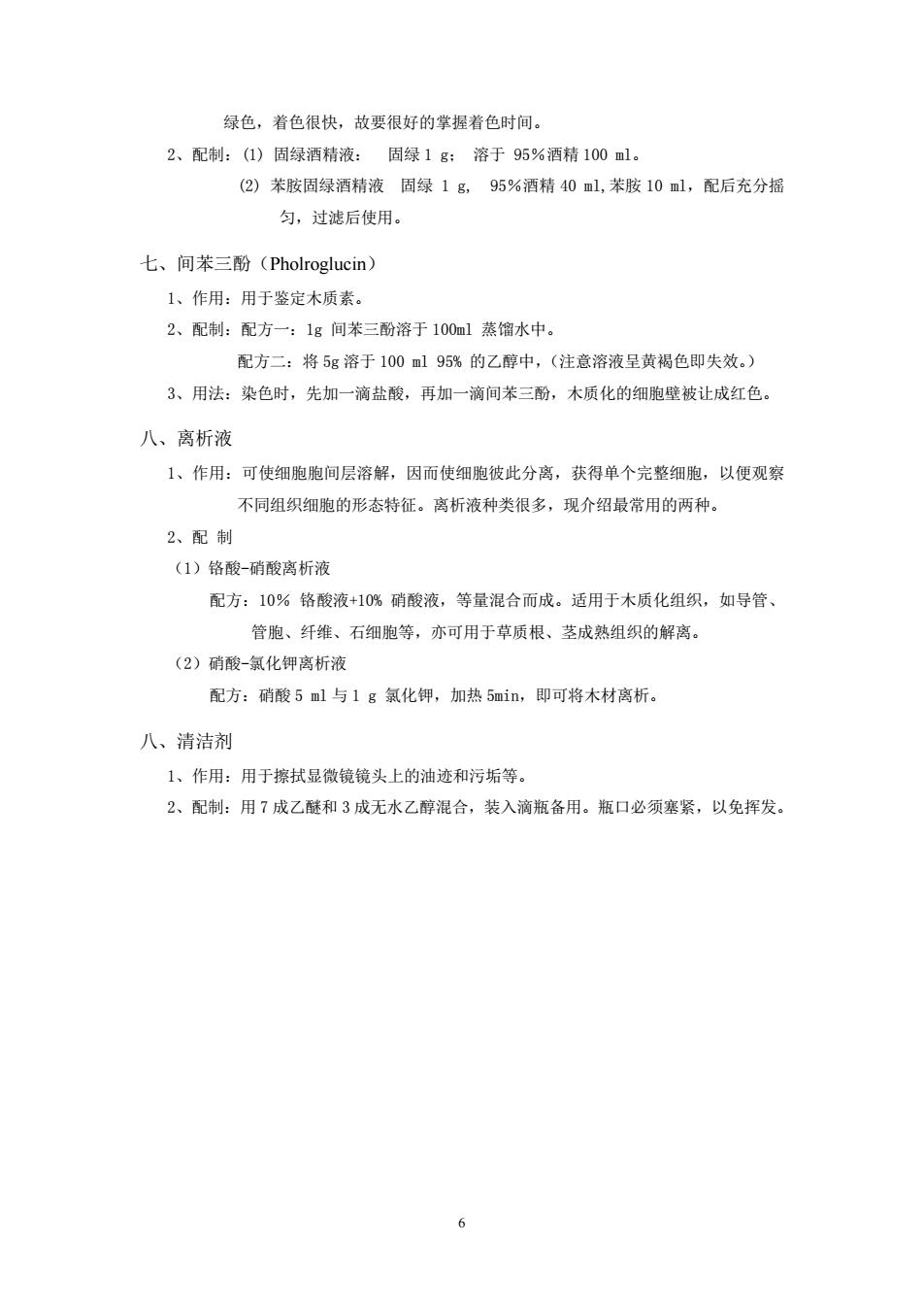 绿色，着色很快，故要很好的掌握着色时间。

2、配制：(1) 固绿酒精液：　固绿 1 g；　溶于 95%酒精 100 ml。

(2) 苯胺固绿酒精液　固绿 1 g,　95%酒精 40 ml,苯胺 10 ml，配后充分摇匀，过滤后使用。

七、间苯三酚（Pholroglucin）

1、作用：用于鉴定木质素。

2、配制：配方一：1g 间苯三酚溶于 100ml 蒸馏水中。

配方二：将 5g 溶于 100 ml 95% 的乙醇中，(注意溶液呈黄褐色即失效。)

3、用法：染色时，先加一滴盐酸，再加一滴间苯三酚，木质化的细胞壁被让成红色。

八、离析液

1、作用：可使细胞胞间层溶解，因而使细胞彼此分离，获得单个完整细胞，以便观察不同组织细胞的形态特征。离析液种类很多，现介绍最常用的两种。

2、配 制

（1）铬酸-硝酸离析液

配方：10% 铬酸液+10% 硝酸液，等量混合而成。适用于木质化组织，如导管、管胞、纤维、石细胞等，亦可用于草质根、茎成熟组织的解离。

（2）硝酸-氯化钾离析液

配方：硝酸 5 ml 与 1 g 氯化钾，加热 5min，即可将木材离析。

八、清洁剂

1、作用：用于擦拭显微镜镜头上的油迹和污垢等。

2、配制：用 7 成乙醚和 3 成无水乙醇混合，装入滴瓶备用。瓶口必须塞紧，以免挥发。

6